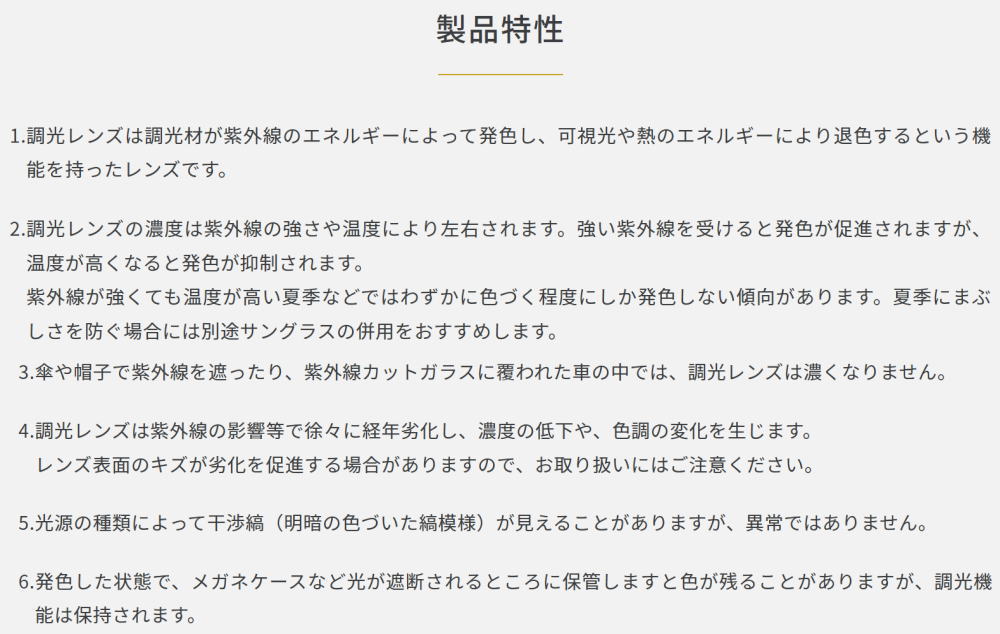 製品特性

1.調光レンズは調光材が紫外線のエネルギーによって発色し、可視光や熱のエネルギーにより退色するという機能を持ったレンズです。

2.調光レンズの濃度は紫外線の強さや温度により左右されます。強い紫外線を受けると発色が促進されますが、温度が高くなると発色が抑制されます。
紫外線が強くても温度が高い夏季などではわずかに色づく程度にしか発色しない傾向があります。夏季にまぶしさを防ぐ場合には別途サングラスの併用をおすすめします。

3.傘や帽子で紫外線を遮ったり、紫外線カットガラスに覆われた車の中では、調光レンズは濃くなりません。

4.調光レンズは紫外線の影響等で徐々に経年劣化し、濃度の低下や、色調の変化を生じます。
レンズ表面のキズが劣化を促進する場合がありますので、お取り扱いにはご注意ください。

5.光源の種類によって干渉縞（明暗の色づいた縞模様）が見えることがありますが、異常ではありません。

6.発色した状態で、メガネケースなど光が遮断されるところに保管しますと色が残ることがありますが、調光機能は保持されます。